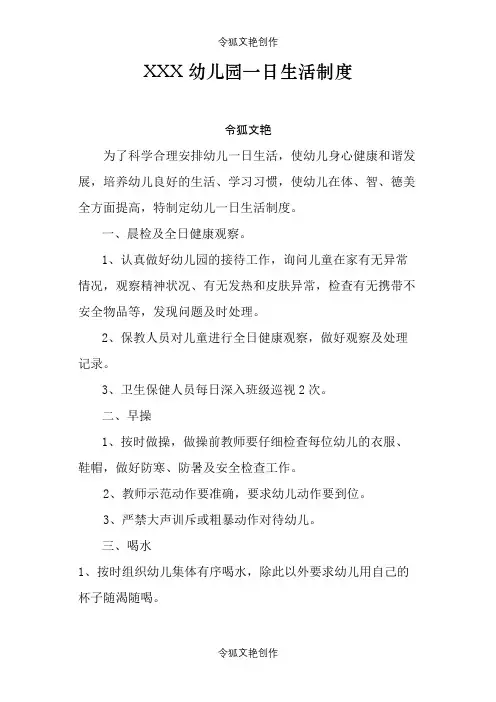 令狐文艳创作

XXX 幼儿园一日生活制度

令狐文艳

为了科学合理安排幼儿一日生活，使幼儿身心健康和谐发展，培养幼儿良好的生活、学习习惯，使幼儿在体、智、德美全方面提高，特制定幼儿一日生活制度。

一、晨检及全日健康观察。

1、认真做好幼儿园的接待工作，询问儿童在家有无异常情况，观察精神状况、有无发热和皮肤异常，检查有无携带不安全物品等，发现问题及时处理。

2、保教人员对儿童进行全日健康观察，做好观察及处理记录。

3、卫生保健人员每日深入班级巡视 2 次。

二、早操

1、按时做操，做操前教师要仔细检查每位幼儿的衣服、鞋帽，做好防寒、防暑及安全检查工作。

2、教师示范动作要准确，要求幼儿动作要到位。

3、严禁大声训斥或粗暴动作对待幼儿。

三、喝水

1、按时组织幼儿集体有序喝水，除此以外要求幼儿用自己的杯子随渴随喝。

令狐文艳创作